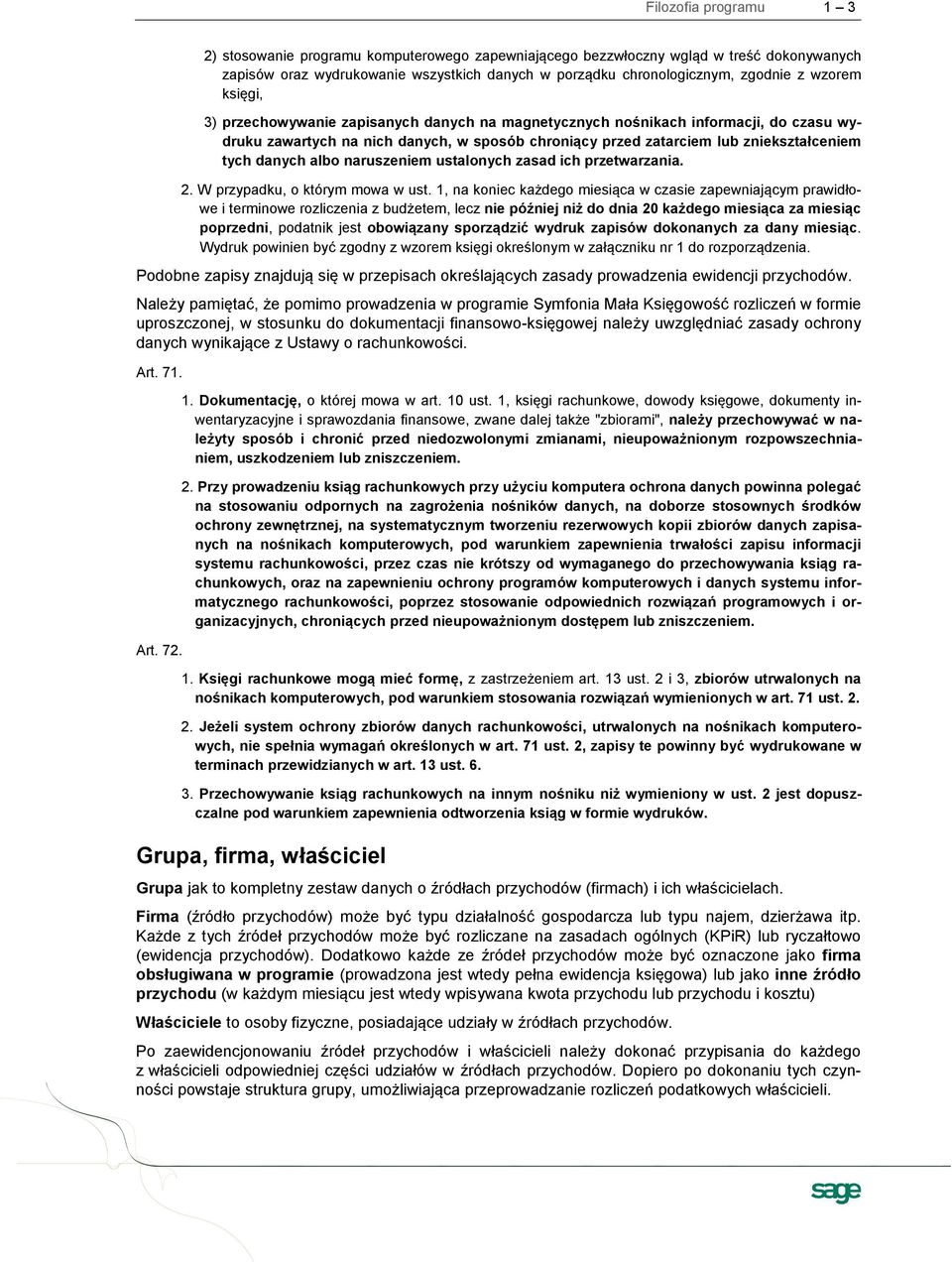 Filozofia programu 1 – 3

2) stosowanie programu komputerowego zapewniającego bezzwłoczny wgląd w treść dokonywanych zapisów oraz wydrukowanie wszystkich danych w porządku chronologicznym, zgodnie z wzorem księgi,

3) przechowywanie zapisanych danych na magnetycznych nośnikach informacji, do czasu wydruku zawartych na nich danych, w sposób chroniący przed zatarciem lub zniekształceniem tych danych albo naruszeniem ustalonych zasad ich przetwarzania.

2. W przypadku, o którym mowa w ust. 1, na koniec każdego miesiąca w czasie zapewniającym prawidłowe i terminowe rozliczenia z budżetem, lecz nie później niż do dnia 20 każdego miesiąca za miesiąc poprzedni, podatnik jest obowiązany sporządzić wydruk zapisów dokonanych za dany miesiąc. Wydruk powinien być zgodny z wzorem księgi określonym w załączniku nr 1 do rozporządzenia.

Podobne zapisy znajdują się w przepisach określających zasady prowadzenia ewidencji przychodów.

Należy pamiętać, że pomimo prowadzenia w programie Symfonia Mała Księgowość rozliczeń w formie uproszczonej, w stosunku do dokumentacji finansowo-księgowej należy uwzględniać zasady ochrony danych wynikające z Ustawy o rachunkowości.

Art. 71.

1. Dokumentację, o której mowa w art. 10 ust. 1, księgi rachunkowe, dowody księgowe, dokumenty inwentaryzacyjne i sprawozdania finansowe, zwane dalej także "zbiorami", należy przechowywać w należyty sposób i chronić przed niedozwolonymi zmianami, nieupoważnionym rozpowszechnianiem, uszkodzeniem lub zniszczeniem.

2. Przy prowadzeniu ksiąg rachunkowych przy użyciu komputera ochrona danych powinna polegać na stosowaniu odpornych na zagrożenia nośników danych, na doborze stosownych środków ochrony zewnętrznej, na systematycznym tworzeniu rezerwowych kopii zbiorów danych zapisanych na nośnikach komputerowych, pod warunkiem zapewnienia trwałości zapisu informacji systemu rachunkowości, przez czas nie krótszy od wymaganego do przechowywania ksiąg rachunkowych, oraz na zapewnieniu ochrony programów komputerowych i danych systemu informatycznego rachunkowości, poprzez stosowanie odpowiednich rozwiązań programowych i organizacyjnych, chroniących przed nieupoważnionym dostępem lub zniszczeniem.

Art. 72.

1. Księgi rachunkowe mogą mieć formę, z zastrzeżeniem art. 13 ust. 2 i 3, zbiorów utrwalonych na nośnikach komputerowych, pod warunkiem stosowania rozwiązań wymienionych w art. 71 ust. 2.

2. Jeżeli system ochrony zbiorów danych rachunkowości, utrwalonych na nośnikach komputerowych, nie spełnia wymagań określonych w art. 71 ust. 2, zapisy te powinny być wydrukowane w terminach przewidzianych w art. 13 ust. 6.

3. Przechowywanie ksiąg rachunkowych na innym nośniku niż wymieniony w ust. 2 jest dopuszczalne pod warunkiem zapewnienia odtworzenia ksiąg w formie wydruków.

Grupa, firma, właściciel

Grupa jak to kompletny zestaw danych o źródłach przychodów (firmach) i ich właścicielach.

Firma (źródło przychodów) może być typu działalność gospodarcza lub typu najem, dzierżawa itp. Każde z tych źródeł przychodów może być rozliczane na zasadach ogólnych (KPiR) lub ryczałtowo (ewidencja przychodów). Dodatkowo każde ze źródeł przychodów może być oznaczone jako firma obsługiwana w programie (prowadzona jest wtedy pełna ewidencja księgowa) lub jako inne źródło przychodu (w każdym miesiącu jest wtedy wpisywana kwota przychodu lub przychodu i kosztu)

Właściciele to osoby fizyczne, posiadające udziały w źródłach przychodów.

Po zaewidencjonowaniu źródeł przychodów i właścicieli należy dokonać przypisania do każdego z właścicieli odpowiedniej części udziałów w źródłach przychodów. Dopiero po dokonaniu tych czynności powstaje struktura grupy, umożliwiająca przeprowadzanie rozliczeń podatkowych właścicieli.

sage